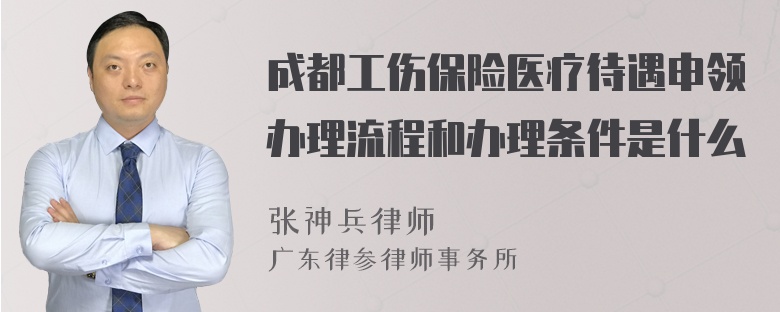 成都工伤保险医疗待遇申领办理流程和办理条件是什么

张神兵律师
广东律参律师事务所